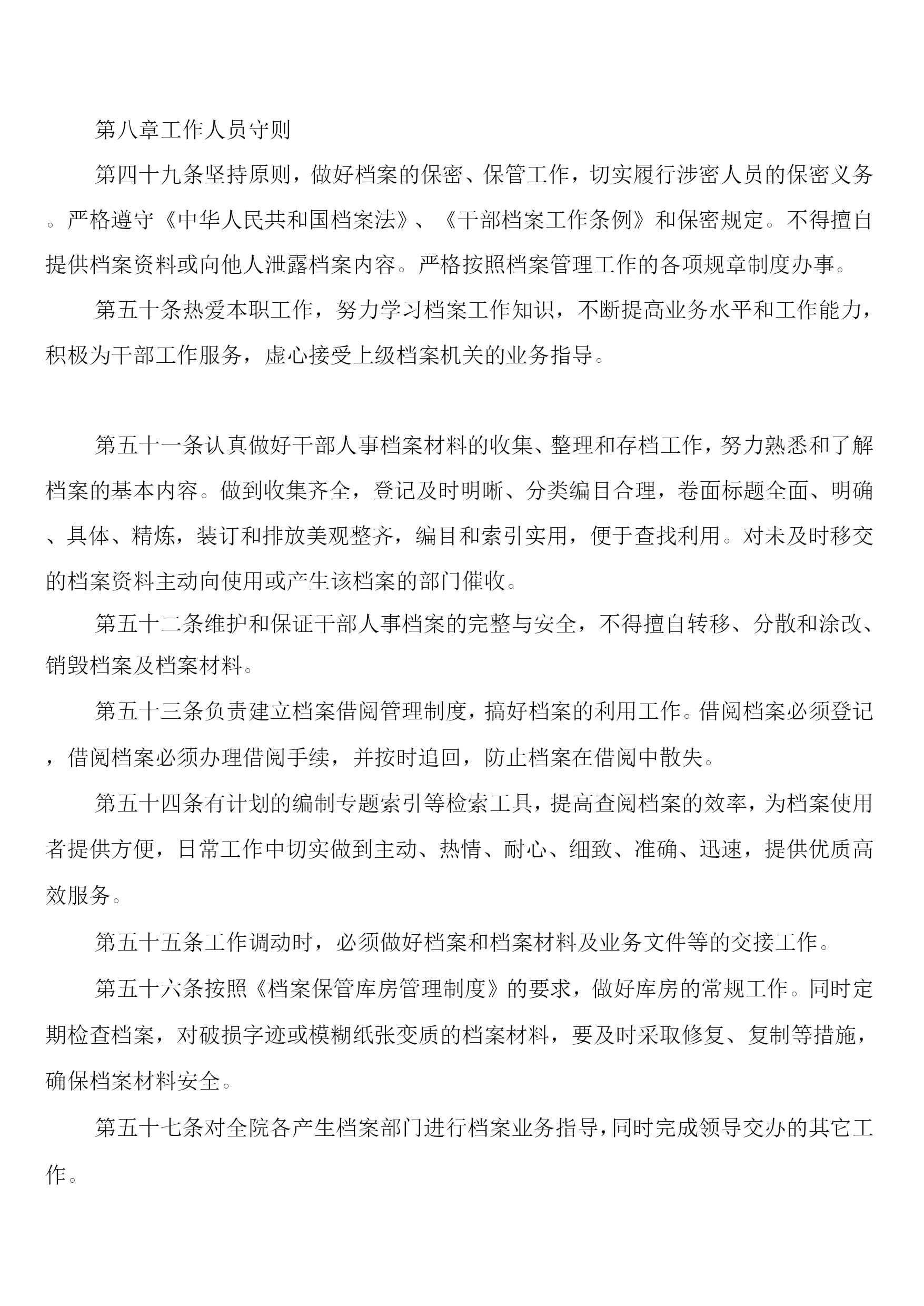 第八章工作人员守则

第四十九条坚持原则，做好档案的保密、保管工作，切实履行涉密人员的保密义务。严格遵守《中华人民共和国档案法》、《干部档案工作条例》和保密规定。不得擅自提供档案资料或向他人泄露档案内容。严格按照档案管理工作的各项规章制度办事。

第五十条热爱本职工作，努力学习档案工作知识，不断提高业务水平和工作能力，积极为干部工作服务，虚心接受上级档案机关的业务指导。

第五十一条认真做好干部人事档案材料的收集、整理和存档工作，努力熟悉和了解档案的基本内容。做到收集齐全，登记及时明晰、分类编目合理，卷面标题全面、明确、具体、精炼，装订和排放美观整齐，编目和索引实用，便于查找利用。对未及时移交的档案资料主动向使用或产生该档案的部门催收。

第五十二条维护和保证干部人事档案的完整与安全，不得擅自转移、分散和涂改、销毁档案及档案材料。

第五十三条负责建立档案借阅管理制度，搞好档案的利用工作。借阅档案必须登记，借阅档案必须办理借阅手续，并按时追回，防止档案在借阅中散失。

第五十四条有计划的编制专题索引等检索工具，提高查阅档案的效率，为档案使用者提供方便，日常工作中切实做到主动、热情、耐心、细致、准确、迅速，提供优质高效服务。

第五十五条工作调动时，必须做好档案和档案材料及业务文件等的交接工作。

第五十六条按照《档案保管库房管理制度》的要求，做好库房的常规工作。同时定期检查档案，对破损字迹或模糊纸张变质的档案材料，要及时采取修复、复制等措施，确保档案材料安全。

第五十七条对全院各产生档案部门进行档案业务指导，同时完成领导交办的其它工作。